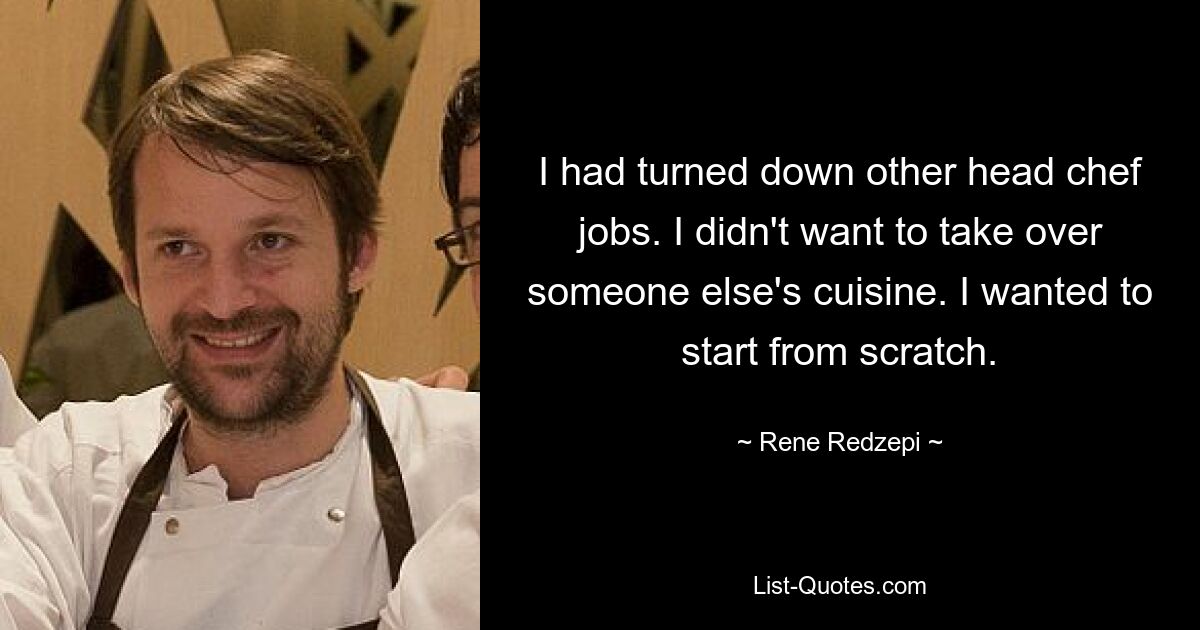 I had turned down other head chef jobs. I didn't want to take over someone else's cuisine. I wanted to start from scratch.

~ Rene Redzepi ~

List-Quotes.com